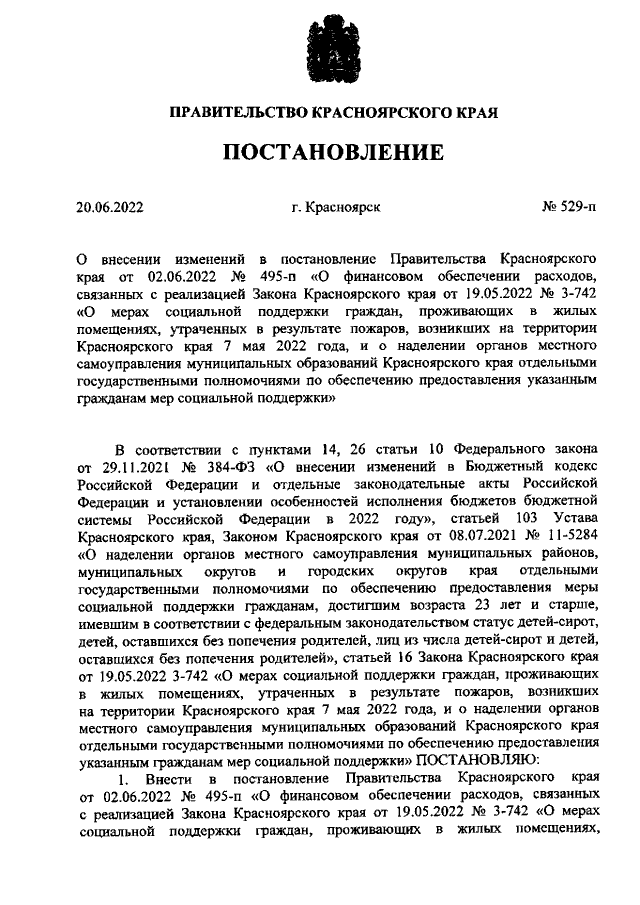 ПРАВИТЕЛЬСТВО КРАСНОЯРСКОГО КРАЯ

ПОСТАНОВЛЕНИЕ

20.06.2022 г. Красноярск № 529-п

О внесении изменений в постановление Правительства Красноярского края от 02.06.2022 № 495-п «О финансовом обеспечении расходов, связанных с реализацией Закона Красноярского края от 19.05.2022 № 3-742 «О мерах социальной поддержки граждан, проживающих в жилых помещениях, утраченных в результате пожаров, возникших на территории Красноярского края 7 мая 2022 года, и о наделении органов местного самоуправления муниципальных образований Красноярского края отдельными государственными полномочиями по обеспечению предоставления указанным гражданам мер социальной поддержки»

В соответствии с пунктами 14, 26 статьи 10 Федерального закона от 29.11.2021 № 384-ФЗ «О внесении изменений в Бюджетный кодекс Российской Федерации и отдельные законодательные акты Российской Федерации и установлении особенностей исполнения бюджетов бюджетной системы Российской Федерации в 2022 году», статьей 103 Устава Красноярского края, Законом Красноярского края от 08.07.2021 № 11-5284 «О наделении органов местного самоуправления муниципальных районов, муниципальных округов и городских округов края отдельными государственными полномочиями по обеспечению предоставления меры социальной поддержки гражданам, достигшим возраста 23 лет и старше, имевшим в соответствии с федеральным законодательством статус детей-сирот, детей, оставшихся без попечения родителей, лиц из числа детей-сирот и детей, оставшихся без попечения родителей», статьей 16 Закона Красноярского края от 19.05.2022 3-742 «О мерах социальной поддержки граждан, проживающих в жилых помещениях, утраченных в результате пожаров, возникших на территории Красноярского края 7 мая 2022 года, и о наделении органов местного самоуправления муниципальных образований Красноярского края отдельными государственными полномочиями по обеспечению предоставления указанным гражданам мер социальной поддержки» ПОСТАНОВЛЯЮ:

1. Внести в постановление Правительства Красноярского края от 02.06.2022 № 495-п «О финансовом обеспечении расходов, связанных с реализацией Закона Красноярского края от 19.05.2022 № 3-742 «О мерах социальной поддержки граждан, проживающих в жилых помещениях,